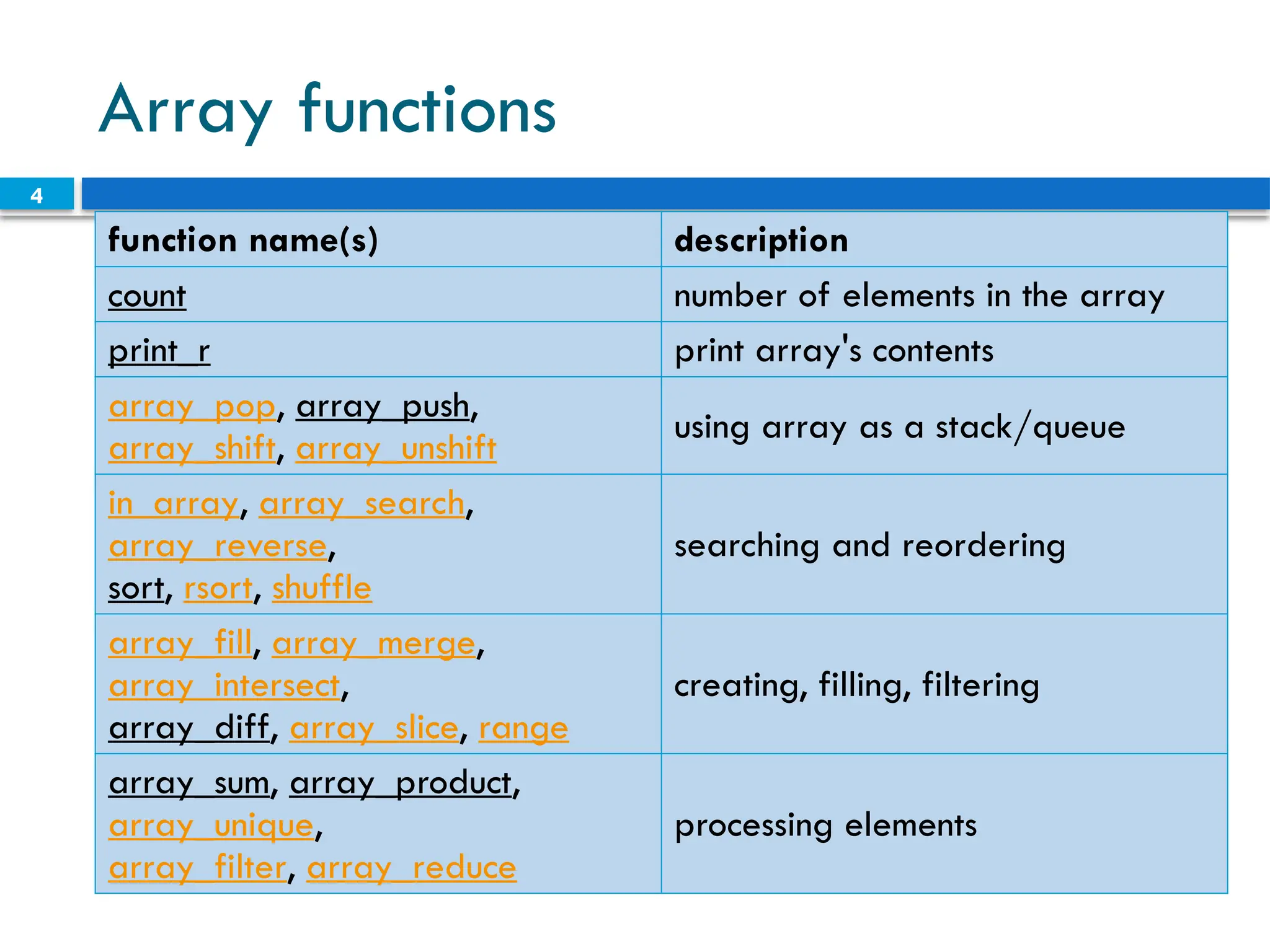 Array functions

4

| function name(s) | description |
|---|---|
| count | number of elements in the array |
| print_r | print array's contents |
| array_pop, array_push, array_shift, array_unshift | using array as a stack/queue |
| in_array, array_search, array_reverse, sort, rsort, shuffle | searching and reordering |
| array_fill, array_merge, array_intersect, array_diff, array_slice, range | creating, filling, filtering |
| array_sum, array_product, array_unique, array_filter, array_reduce | processing elements |